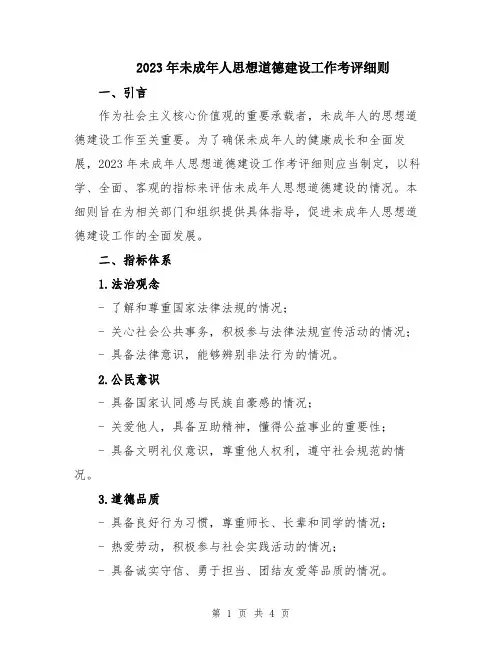 2023年未成年人思想道德建设工作考评细则

一、引言

作为社会主义核心价值观的重要承载者，未成年人的思想道德建设工作至关重要。为了确保未成年人的健康成长和全面发展，2023年未成年人思想道德建设工作考评细则应当制定，以科学、全面、客观的指标来评估未成年人思想道德建设的情况。本细则旨在为相关部门和组织提供具体指导，促进未成年人思想道德建设工作的全面发展。

二、指标体系

1.法治观念

- 了解和尊重国家法律法规的情况；

- 关心社会公共事务，积极参与法律法规宣传活动的情况；

- 具备法律意识，能够辨别非法行为的情况。

2.公民意识

- 具备国家认同感与民族自豪感的情况；

- 关爱他人，具备互助精神，懂得公益事业的重要性；

- 具备文明礼仪意识，尊重他人权利，遵守社会规范的情况。

3.道德品质

- 具备良好行为习惯，尊重师长、长辈和同学的情况；

- 热爱劳动，积极参与社会实践活动的情况；

- 具备诚实守信、勇于担当、团结友爱等品质的情况。

第 1 页 共 4 页